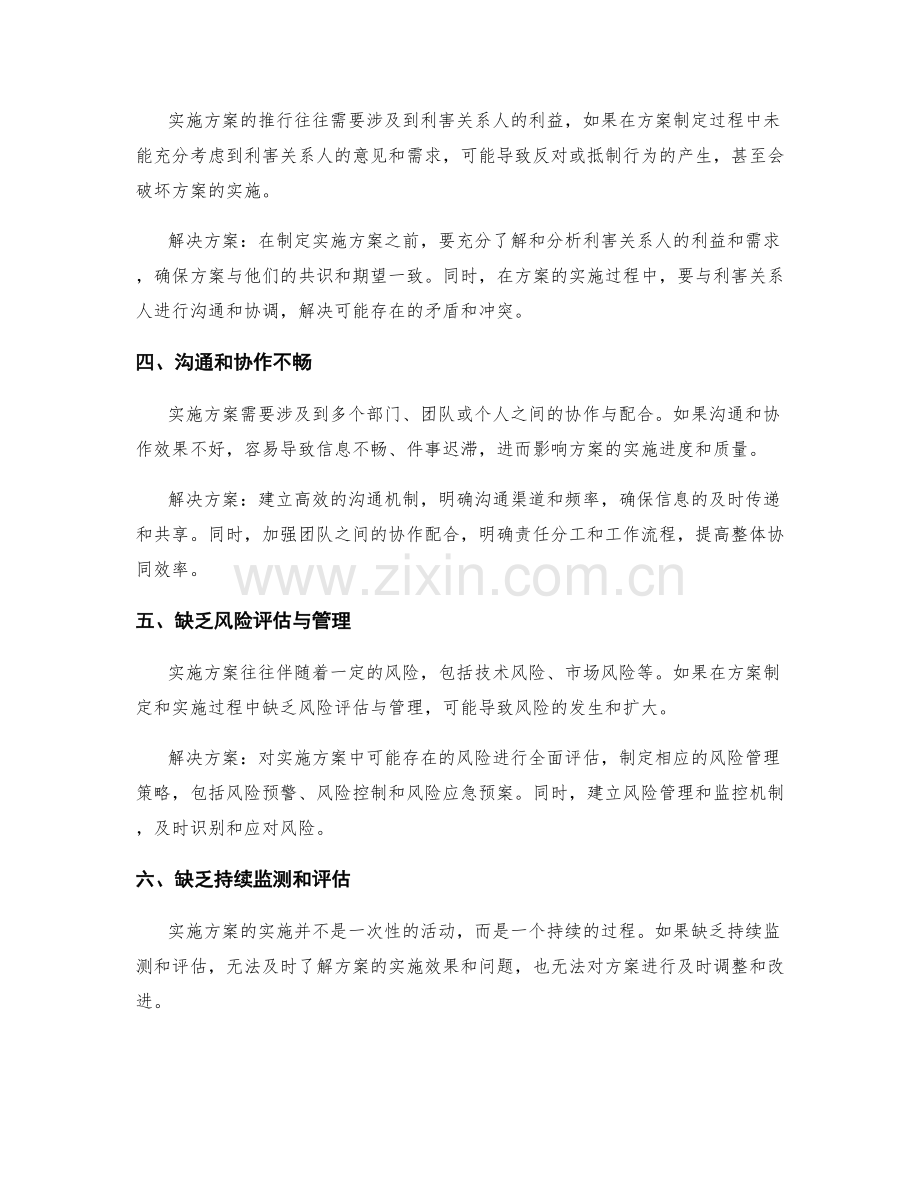 实施方案的推行往往需要涉及到利害关系人的利益，如果在方案制定过程中未能充分考虑到利害关系人的意见和需求，可能导致反对或抵制行为的产生，甚至会破坏方案的实施。

解决方案：在制定实施方案之前，要充分了解和分析利害关系人的利益和需求，确保方案与他们的共识和期望一致。同时，在方案的实施过程中，要与利害关系人进行沟通和协调，解决可能存在的矛盾和冲突。

四、沟通和协作不畅

实施方案需要涉及到多个部门、团队或个人之间的协作与配合。如果沟通和协作效果不好，容易导致信息不畅、件事迟滞，进而影响方案的实施进度和质量。

解决方案：建立高效的沟通机制，明确沟通渠道和频率，确保信息的及时传递和共享。同时，加强团队之间的协作配合，明确责任分工和工作流程，提高整体协同效率。

五、缺乏风险评估与管理

实施方案往往伴随着一定的风险，包括技术风险、市场风险等。如果在方案制定和实施过程中缺乏风险评估与管理，可能导致风险的发生和扩大。

解决方案：对实施方案中可能存在的风险进行全面评估，制定相应的风险管理策略，包括风险预警、风险控制和风险应急预案。同时，建立风险管理和监控机制，及时识别和应对风险。

六、缺乏持续监测和评估

实施方案的实施并不是一次性的活动，而是一个持续的过程。如果缺乏持续监测和评估，无法及时了解方案的实施效果和问题，也无法对方案进行及时调整和改进。

www.zixin.com.cn